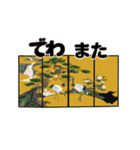 でわ また